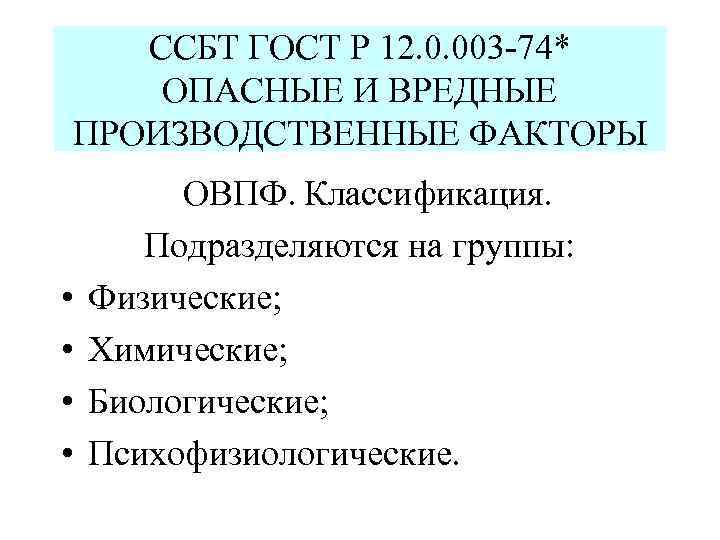 ССБТ ГОСТ Р 12.0.003-74* ОПАСНЫЕ И ВРЕДНЫЕ ПРОИЗВОДСТВЕННЫЕ ФАКТОРЫ

ОВПФ. Классификация.

Подразделяются на группы:

• Физические;
• Химические;
• Биологические;
• Психофизиологические.